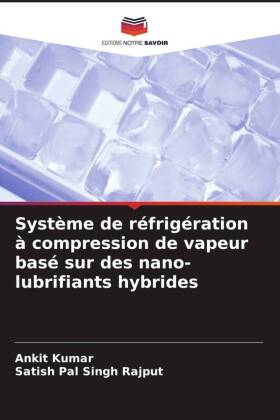 EDITIONS NOTRE SAVOIR

Système de réfrigération à compression de vapeur basé sur des nano-lubrifiants hybrides

Ankit Kumar
Satish Pal Singh Rajput